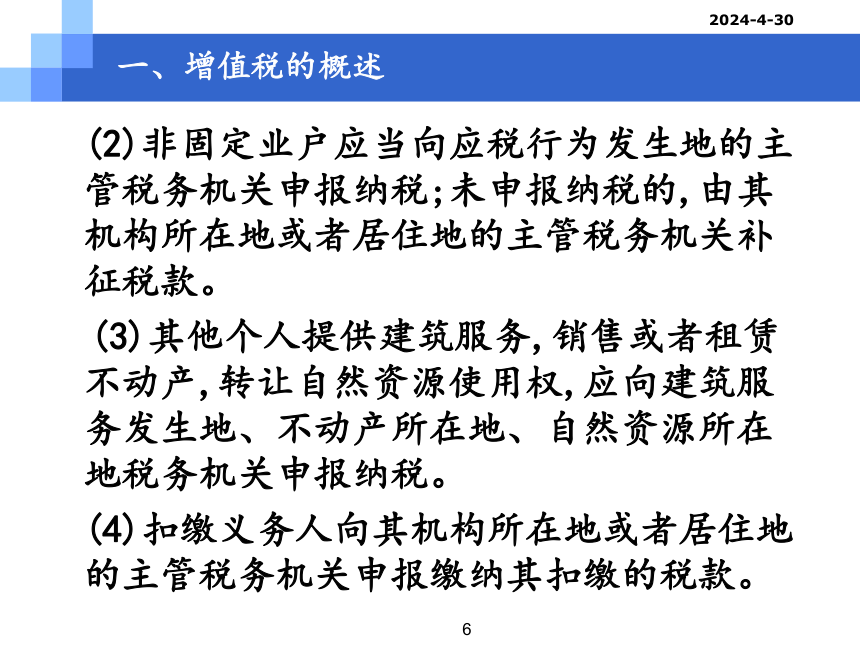 2024-4-30

一、增值税的概述

(2)非固定业户应当向应税行为发生地的主管税务机关申报纳税;未申报纳税的,由其机构所在地或者居住地的主管税务机关补征税款。

(3)其他个人提供建筑服务,销售或者租赁不动产,转让自然资源使用权,应向建筑服务发生地、不动产所在地、自然资源所在地税务机关申报纳税。

(4)扣缴义务人向其机构所在地或者居住地的主管税务机关申报缴纳其扣缴的税款。

6